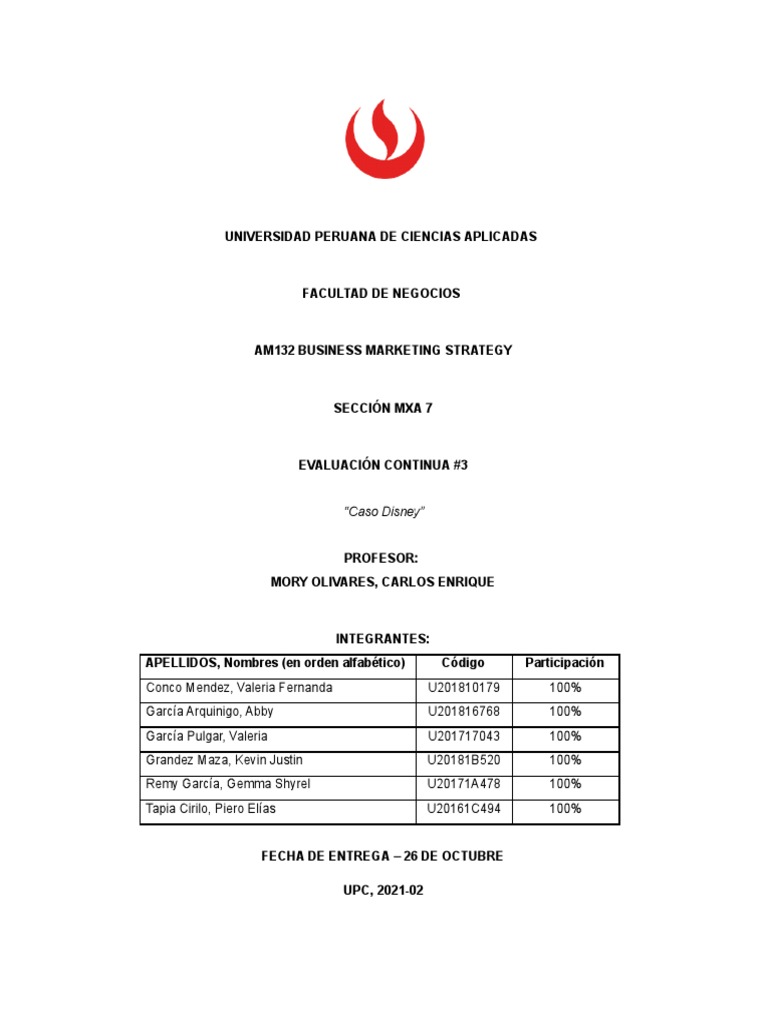 UNIVERSIDAD PERUANA DE CIENCIAS APLICADAS

FACULTAD DE NEGOCIOS

AM132 BUSINESS MARKETING STRATEGY

SECCIÓN MXA 7

EVALUACIÓN CONTINUA #3

"Caso Disney"

PROFESOR:
MORY OLIVARES, CARLOS ENRIQUE

INTEGRANTES:

| APELLIDOS, Nombres (en orden alfabético) | Código | Participación |
|---|---|---|
| Conco Mendez, Valeria Fernanda | U201810179 | 100% |
| García Arquinigo, Abby | U201816768 | 100% |
| García Pulgar, Valeria | U201717043 | 100% |
| Grandez Maza, Kevin Justin | U20181B520 | 100% |
| Remy García, Gemma Shyrel | U20171A478 | 100% |
| Tapia Cirilo, Piero Elías | U20161C494 | 100% |

FECHA DE ENTREGA – 26 DE OCTUBRE

UPC, 2021-02